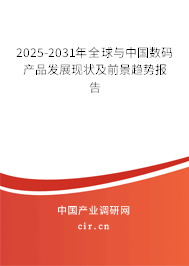 2025-2031年全球与中国数码产品发展现状及前景趋势报告

中国产业调研网

cir.cn